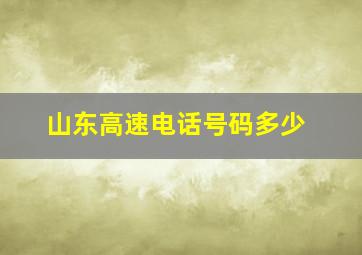 山东高速电话号码多少